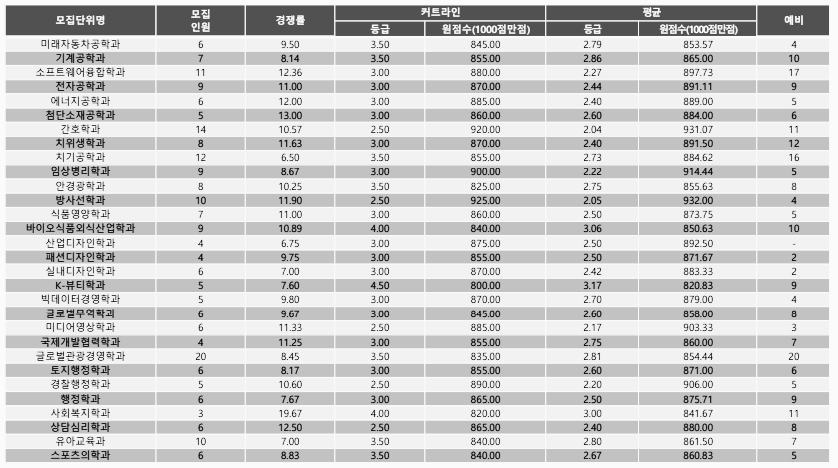 | 모집단위명 | 모집 인원 | 경쟁률 | 커트라인 등급 | 커트라인 원점수(1000점만점) | 평균 등급 | 평균 원점수(1000점만점) | 예비 |
|---|---|---|---|---|---|---|---|
| 미래자동차공학과 | 6 | 9.50 | 3.50 | 845.00 | 2.79 | 853.57 | 4 |
| 기계공학과 | 7 | 8.14 | 3.50 | 855.00 | 2.86 | 865.00 | 10 |
| 소프트웨어융합학과 | 11 | 12.36 | 3.00 | 880.00 | 2.27 | 897.73 | 17 |
| 전자공학과 | 9 | 11.00 | 3.00 | 870.00 | 2.44 | 891.11 | 9 |
| 에너지공학과 | 6 | 12.00 | 3.00 | 885.00 | 2.40 | 889.00 | 5 |
| 첨단소재공학과 | 5 | 13.00 | 3.00 | 860.00 | 2.60 | 884.00 | 6 |
| 간호학과 | 14 | 10.57 | 2.50 | 920.00 | 2.04 | 931.07 | 11 |
| 치위생학과 | 8 | 11.63 | 3.00 | 870.00 | 2.40 | 891.50 | 12 |
| 치기공학과 | 12 | 6.50 | 3.50 | 855.00 | 2.73 | 884.62 | 16 |
| 임상병리학과 | 9 | 8.67 | 3.00 | 900.00 | 2.22 | 914.44 | 5 |
| 안경광학과 | 8 | 10.25 | 3.50 | 825.00 | 2.75 | 855.63 | 8 |
| 방사선학과 | 10 | 11.90 | 2.50 | 925.00 | 2.05 | 932.00 | 4 |
| 식품영양학과 | 7 | 11.00 | 3.00 | 860.00 | 2.50 | 873.75 | 5 |
| 바이오식품외식산업학과 | 9 | 10.89 | 4.00 | 840.00 | 3.06 | 850.63 | 10 |
| 산업디자인학과 | 4 | 6.75 | 3.00 | 875.00 | 2.50 | 892.50 | - |
| 패션디자인학과 | 4 | 9.75 | 3.00 | 855.00 | 2.50 | 871.67 | 2 |
| 실내디자인학과 | 6 | 7.00 | 3.00 | 870.00 | 2.42 | 883.33 | 2 |
| K-뷰티학과 | 5 | 7.60 | 4.50 | 800.00 | 3.17 | 820.83 | 9 |
| 빅데이터경영학과 | 5 | 9.80 | 3.00 | 870.00 | 2.70 | 879.00 | 4 |
| 글로벌무역학과 | 6 | 9.67 | 3.00 | 845.00 | 2.60 | 858.00 | 8 |
| 미디어영상학과 | 6 | 11.33 | 2.50 | 885.00 | 2.17 | 903.33 | 3 |
| 국제개발협력학과 | 4 | 11.25 | 3.00 | 855.00 | 2.75 | 860.00 | 7 |
| 글로벌관광경영학과 | 20 | 8.45 | 3.50 | 835.00 | 2.81 | 854.44 | 20 |
| 토지행정학과 | 6 | 8.17 | 3.00 | 855.00 | 2.60 | 871.00 | 6 |
| 경찰행정학과 | 5 | 10.60 | 2.50 | 890.00 | 2.20 | 906.00 | 5 |
| 행정학과 | 6 | 7.67 | 3.00 | 865.00 | 2.50 | 875.71 | 9 |
| 사회복지학과 | 3 | 19.67 | 4.00 | 820.00 | 3.00 | 841.67 | 11 |
| 상담심리학과 | 6 | 12.50 | 2.50 | 865.00 | 2.40 | 880.00 | 8 |
| 유아교육과 | 10 | 7.00 | 3.50 | 840.00 | 2.80 | 861.50 | 7 |
| 스포츠의학과 | 6 | 8.83 | 3.50 | 840.00 | 2.67 | 860.83 | 5 |